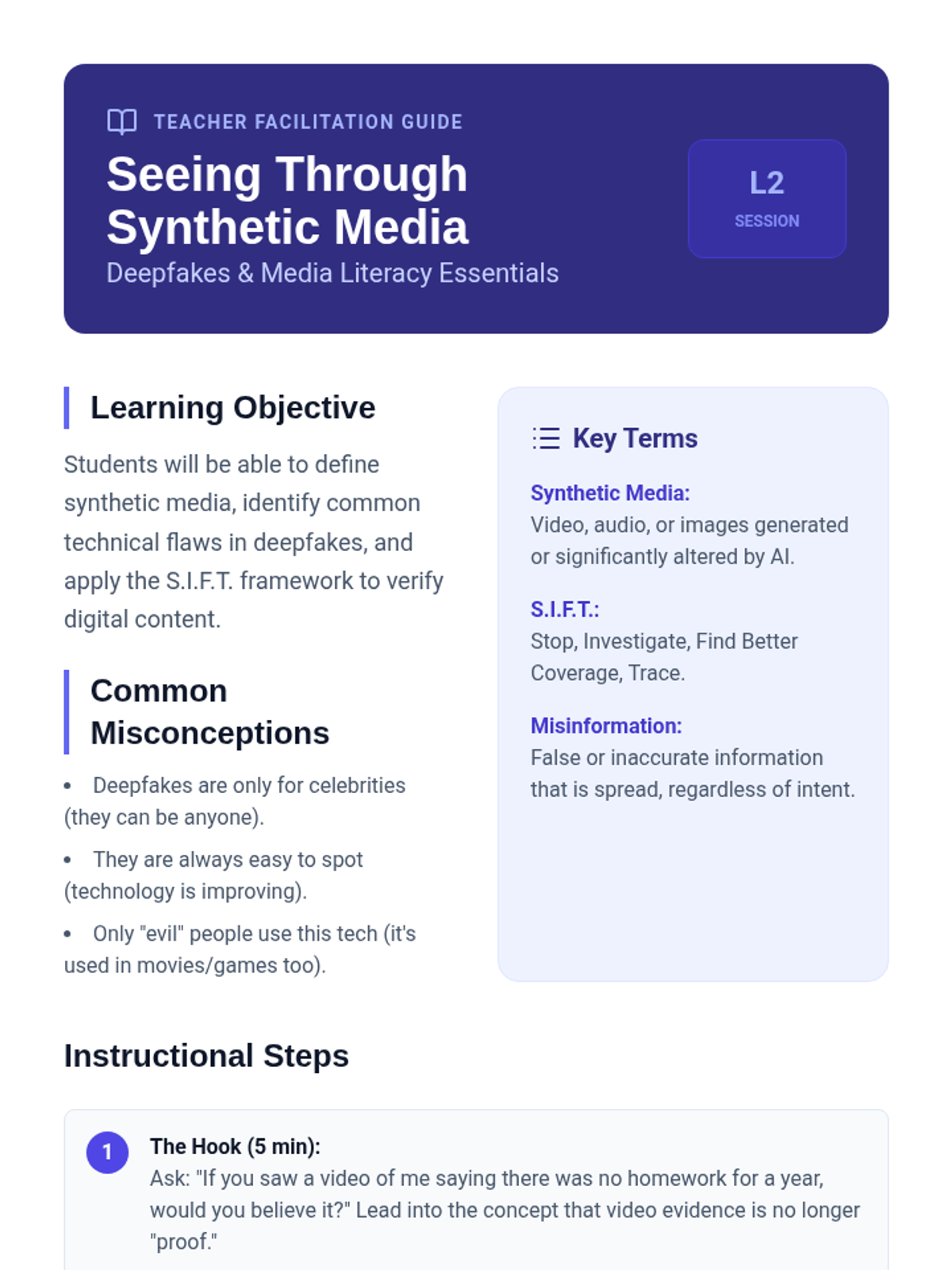 TEACHER FACILITATION GUIDE

Seeing Through Synthetic Media

Deepfakes & Media Literacy Essentials

L2
SESSION

Learning Objective

Students will be able to define synthetic media, identify common technical flaws in deepfakes, and apply the S.I.F.T. framework to verify digital content.

Common Misconceptions

• Deepfakes are only for celebrities (they can be anyone).
• They are always easy to spot (technology is improving).
• Only "evil" people use this tech (it's used in movies/games too).

Key Terms

Synthetic Media:
Video, audio, or images generated or significantly altered by AI.

S.I.F.T.:
Stop, Investigate, Find Better Coverage, Trace.

Misinformation:
False or inaccurate information that is spread, regardless of intent.

Instructional Steps

1 The Hook (5 min):
Ask: "If you saw a video of me saying there was no homework for a year, would you believe it?" Lead into the concept that video evidence is no longer "proof."